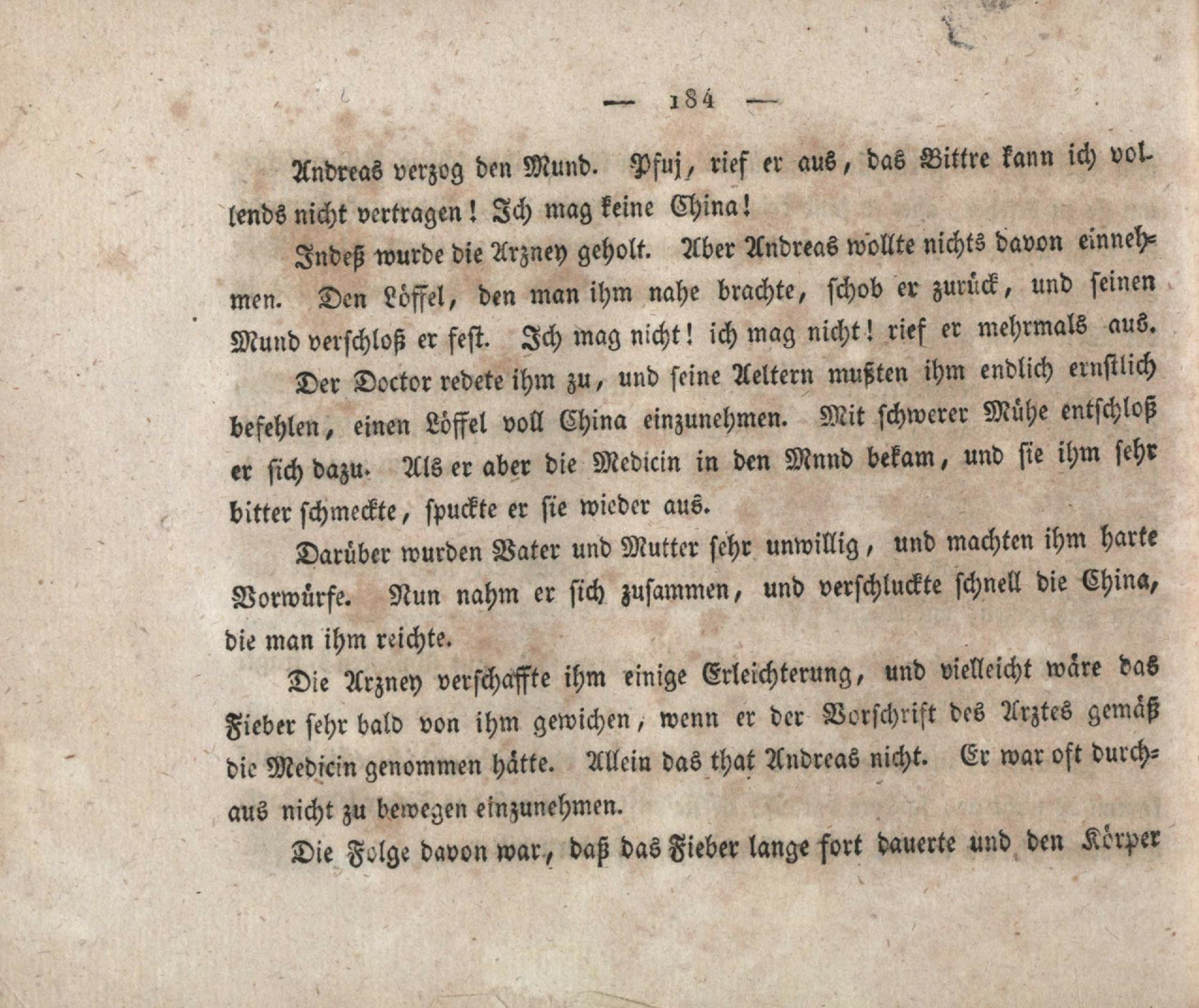 — 184 —

Andreas verzog den Mund. Pfuj, rief er aus, das Bittre kann ich vollends nicht vertragen! Ich mag keine China!

Indeß wurde die Arzney geholt. Aber Andreas wollte nichts davon einnehmen. Den Löffel, den man ihm nahe brachte, schob er zurück, und seinen Mund verschloß er fest. Ich mag nicht! ich mag nicht! rief er mehrmals aus.

Der Doctor redete ihm zu, und seine Aeltern mußten ihm endlich ernstlich befehlen, einen Löffel voll China einzunehmen. Mit schwerer Mühe entschloß er sich dazu. Als er aber die Medicin in den Mnnd bekam, und sie ihm sehr bitter schmeckte, spuckte er sie wieder aus.

Darüber wurden Vater und Mutter sehr unwillig, und machten ihm harte Vorwürfe. Nun nahm er sich zusammen, und verschluckte schnell die China, die man ihm reichte.

Die Arzney verschaffte ihm einige Erleichterung, und vielleicht wäre das Fieber sehr bald von ihm gewichen, wenn er der Vorschrift des Arztes gemäß die Medicin genommen hätte. Allein das that Andreas nicht. Er war oft durchaus nicht zu bewegen einzunehmen.

Die Folge davon war, daß das Fieber lange fort dauerte und den Körper